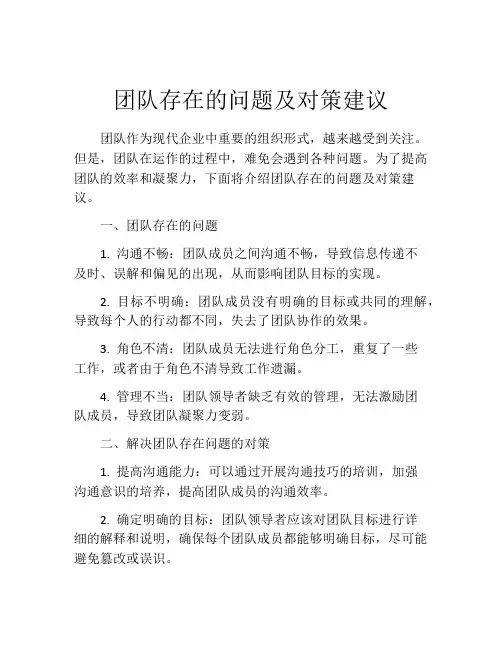 团队存在的问题及对策建议

团队作为现代企业中重要的组织形式，越来越受到关注。但是，团队在运作的过程中，难免会遇到各种问题。为了提高团队的效率和凝聚力，下面将介绍团队存在的问题及对策建议。

一、团队存在的问题

1. 沟通不畅：团队成员之间沟通不畅，导致信息传递不及时、误解和偏见的出现，从而影响团队目标的实现。

2. 目标不明确：团队成员没有明确的目标或共同的理解，导致每个人的行动都不同，失去了团队协作的效果。

3. 角色不清：团队成员无法进行角色分工，重复了一些工作，或者由于角色不清导致工作遗漏。

4. 管理不当：团队领导者缺乏有效的管理，无法激励团队成员，导致团队凝聚力变弱。

二、解决团队存在问题的对策

1. 提高沟通能力：可以通过开展沟通技巧的培训，加强沟通意识的培养，提高团队成员的沟通效率。

2. 确定明确的目标：团队领导者应该对团队目标进行详细的解释和说明，确保每个团队成员都能够明确目标，尽可能避免篡改或误识。